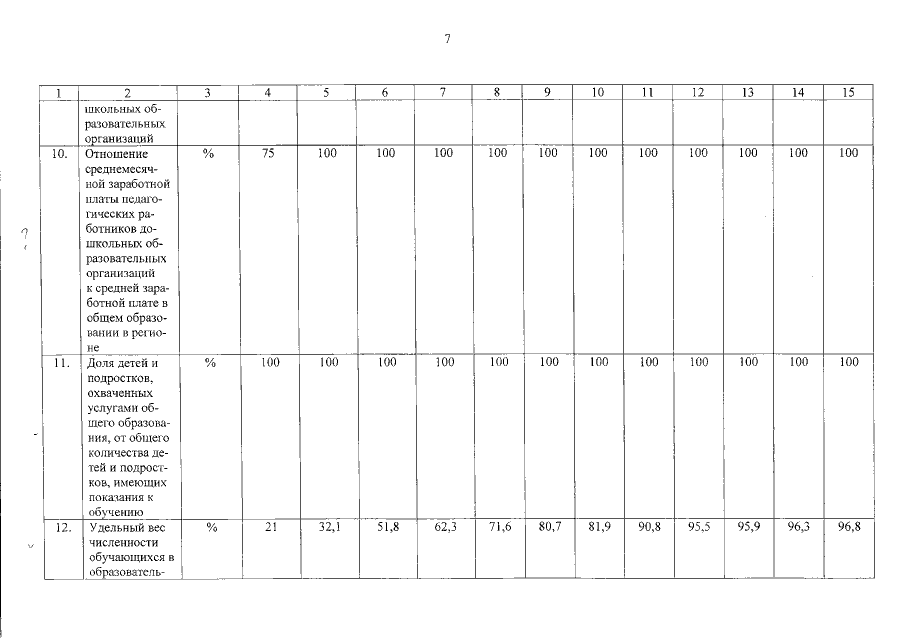 7

| 1 | 2 | 3 | 4 | 5 | 6 | 7 | 8 | 9 | 10 | 11 | 12 | 13 | 14 | 15 |
|---|---|---|---|---|---|---|---|---|---|---|---|---|---|---|
| | школьных образовательных организаций | | | | | | | | | | | | | |
| 10. | Отношение среднемесячной заработной платы педагогических работников дошкольных образовательных организаций к средней заработной плате в общем образовании в регионе | % | 75 | 100 | 100 | 100 | 100 | 100 | 100 | 100 | 100 | 100 | 100 | 100 |
| 11. | Доля детей и подростков, охваченных услугами общего образования, от общего количества детей и подростков, имеющих показания к обучению | % | 100 | 100 | 100 | 100 | 100 | 100 | 100 | 100 | 100 | 100 | 100 | 100 |
| 12. | Удельный вес численности обучающихся в образователь- | % | 21 | 32,1 | 51,8 | 62,3 | 71,6 | 80,7 | 81,9 | 90,8 | 95,5 | 95,9 | 96,3 | 96,8 |